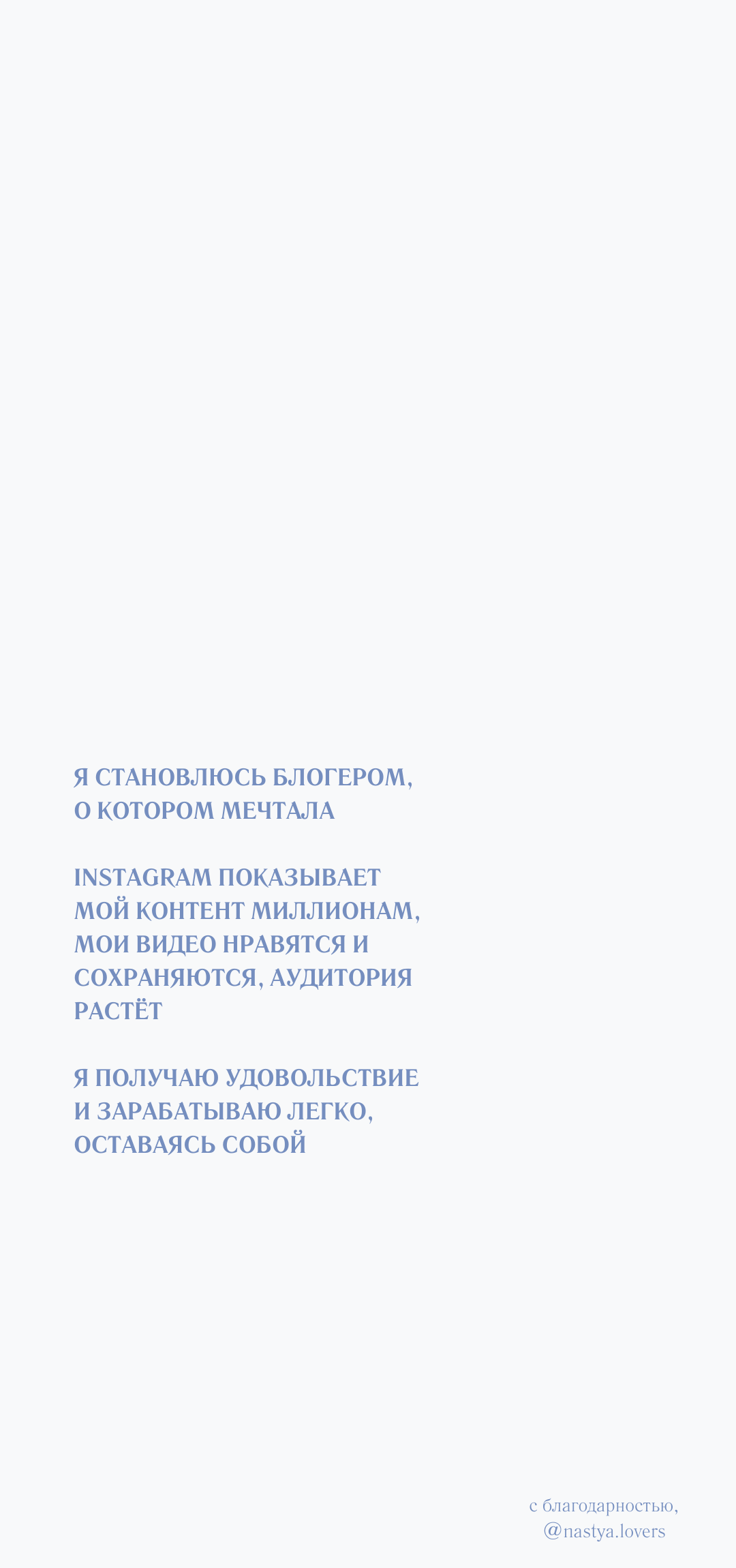 Я СТАНОВЛЮСЬ БЛОГЕРОМ, О КОТОРОМ МЕЧТАЛА

INSTAGRAM ПОКАЗЫВАЕТ МОЙ КОНТЕНТ МИЛЛИОНАМ, МОИ ВИДЕО НРАВЯТСЯ И СОХРАНЯЮТСЯ, АУДИТОРИЯ РАСТЁТ

Я ПОЛУЧАЮ УДОВОЛЬСТВИЕ И ЗАРАБАТЫВАЮ ЛЕГКО, ОСТАВАЯСЬ СОБОЙ

с благодарностью,
@nastya.lovers